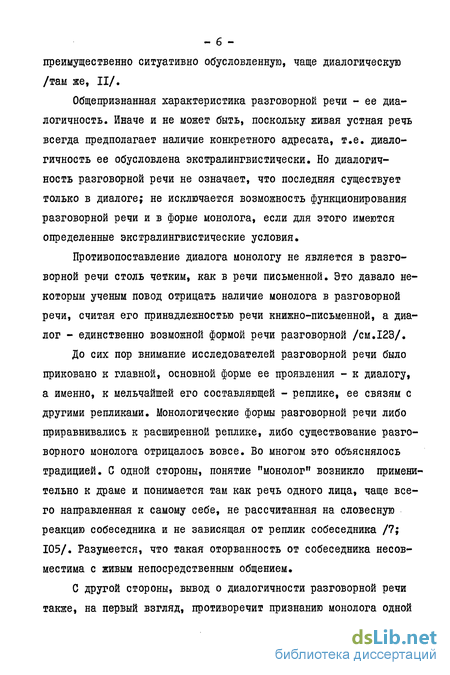 - 6 -

преимущественно ситуативно обусловленную, чаще диалогическую /там же, II/.

Общепризнанная характеристика разговорной речи - ее диалогичность. Иначе и не может быть, поскольку живая устная речь всегда предполагает наличие конкретного адресата, т.е. диалогичность ее обусловлена экстралингвистически. Но диалогичность разговорной речи не означает, что последняя существует только в диалоге; не исключается возможность функционирования разговорной речи и в форме монолога, если для этого имеются определенные экстралингвистические условия.

Противопоставление диалога монологу не является в разговорной речи столь четким, как в речи письменной. Это давало некоторым ученым повод отрицать наличие монолога в разговорной речи, считая его принадлежностью речи книжно-письменной, а диалог - единственно возможной формой речи разговорной /см.I23/.

До сих пор внимание исследователей разговорной речи было приковано к главной, основной форме ее проявления - к диалогу, а именно, к мельчайшей его составляющей - реплике, ее связям с другими репликами. Монологические формы разговорной речи либо приравнивались к расширенной реплике, либо существование разговорного монолога отрицалось вовсе. Во многом это объяснялось традицией. С одной стороны, понятие "монолог" возникло применительно к драме и понимается там как речь одного лица, чаще всего направленная к самому себе, не рассчитанная на словесную реакцию собеседника и не зависящая от реплик собеседника /7; I05/. Разумеется, что такая оторванность от собеседника несовместима с живым непосредственным общением.

С другой стороны, вывод о диалогичности разговорной речи также, на первый взгляд, противоречит признанию монолога одной

dsLib.net
библиотека диссертаций